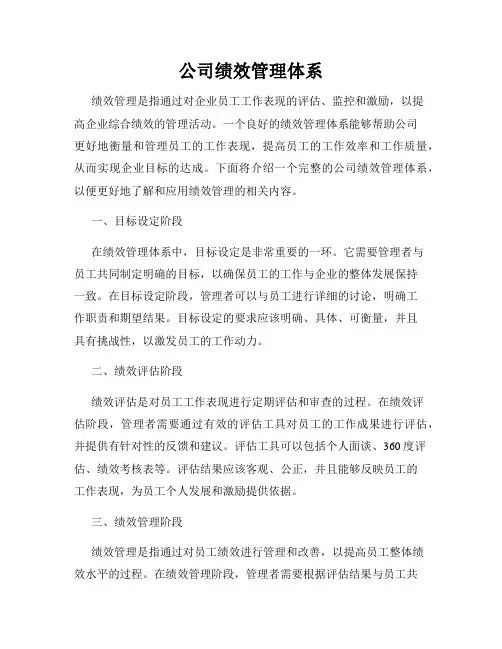 公司绩效管理体系

绩效管理是指通过对企业员工工作表现的评估、监控和激励，以提高企业综合绩效的管理活动。一个良好的绩效管理体系能够帮助公司更好地衡量和管理员工的工作表现，提高员工的工作效率和工作质量，从而实现企业目标的达成。下面将介绍一个完整的公司绩效管理体系，以便更好地了解和应用绩效管理的相关内容。

一、目标设定阶段

在绩效管理体系中，目标设定是非常重要的一环。它需要管理者与员工共同制定明确的目标，以确保员工的工作与企业的整体发展保持一致。在目标设定阶段，管理者可以与员工进行详细的讨论，明确工作职责和期望结果。目标设定的要求应该明确、具体、可衡量，并且具有挑战性，以激发员工的工作动力。

二、绩效评估阶段

绩效评估是对员工工作表现进行定期评估和审查的过程。在绩效评估阶段，管理者需要通过有效的评估工具对员工的工作成果进行评估，并提供有针对性的反馈和建议。评估工具可以包括个人面谈、360度评估、绩效考核表等。评估结果应该客观、公正，并且能够反映员工的工作表现，为员工个人发展和激励提供依据。

三、绩效管理阶段

绩效管理是指通过对员工绩效进行管理和改善，以提高员工整体绩效水平的过程。在绩效管理阶段，管理者需要根据评估结果与员工共